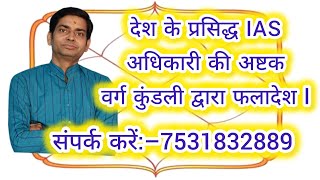 देश के प्रसिद्ध IAS अधिकारी की अष्टक वर्ग कुंडली द्वारा फलादेश ।

संपर्क करें:–7531832889